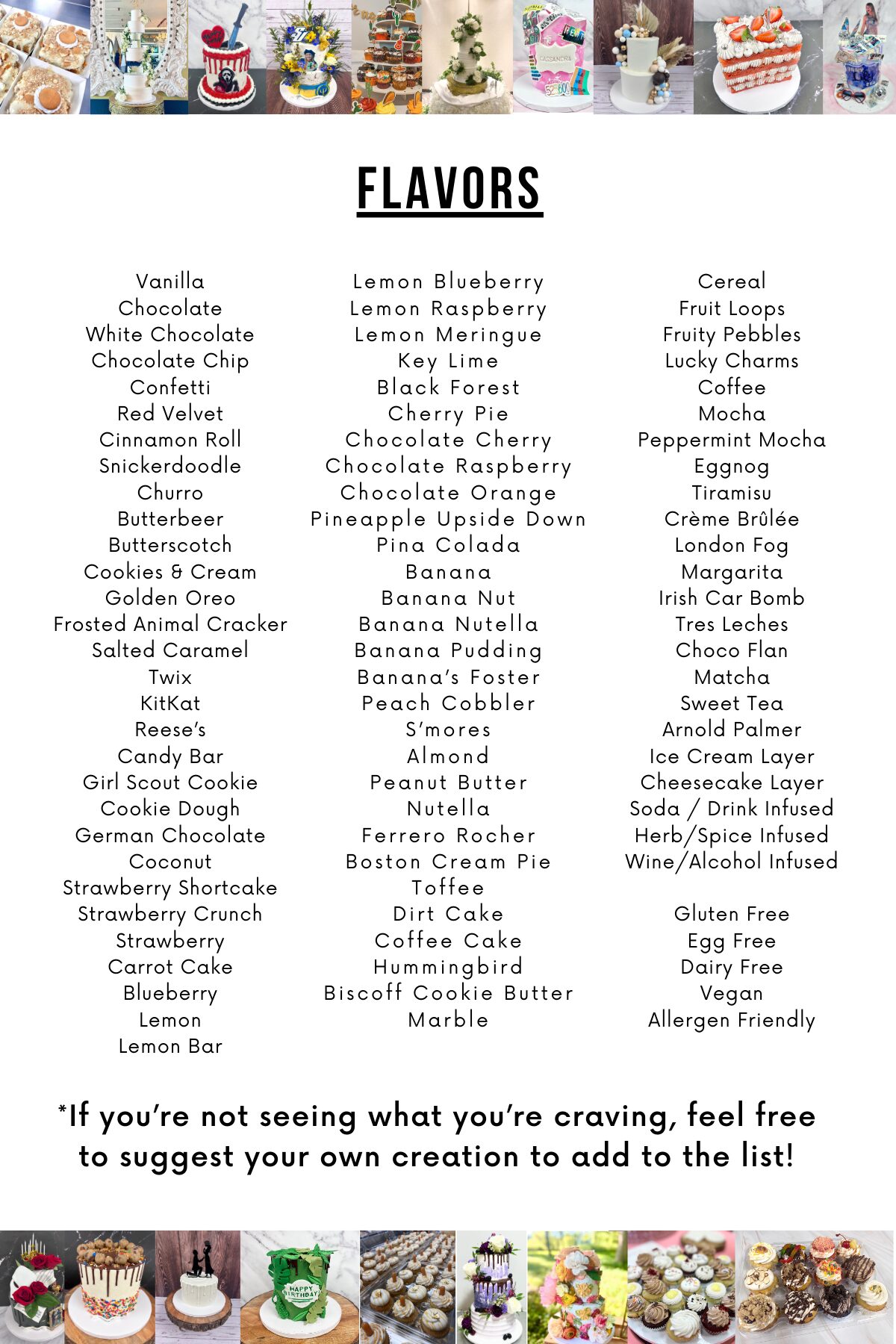 FLAVORS

Vanilla
Chocolate
White Chocolate
Chocolate Chip
Confetti
Red Velvet
Cinnamon Roll
Snickerdoodle
Churro
Butterbeer
Butterscotch
Cookies & Cream
Golden Oreo
Frosted Animal Cracker
Salted Caramel
Twix
KitKat
Reese's
Candy Bar
Girl Scout Cookie
Cookie Dough
German Chocolate
Coconut
Strawberry Shortcake
Strawberry Crunch
Strawberry
Carrot Cake
Blueberry
Lemon
Lemon Bar

Lemon Blueberry
Lemon Raspberry
Lemon Meringue
Key Lime
Black Forest
Cherry Pie
Chocolate Cherry
Chocolate Raspberry
Chocolate Orange
Pineapple Upside Down
Pina Colada
Banana
Banana Nut
Banana Nutella
Banana Pudding
Banana's Foster
Peach Cobbler
S'mores
Almond
Peanut Butter
Nutella
Ferrero Rocher
Boston Cream Pie
Toffee
Dirt Cake
Coffee Cake
Hummingbird
Biscoff Cookie Butter
Marble

Cereal
Fruit Loops
Fruity Pebbles
Lucky Charms
Coffee
Mocha
Peppermint Mocha
Eggnog
Tiramisu
Crème Brûlée
London Fog
Margarita
Irish Car Bomb
Tres Leches
Choco Flan
Matcha
Sweet Tea
Arnold Palmer
Ice Cream Layer
Cheesecake Layer
Soda / Drink Infused
Herb/Spice Infused
Wine/Alcohol Infused

Gluten Free
Egg Free
Dairy Free
Vegan
Allergen Friendly

*If you're not seeing what you're craving, feel free to suggest your own creation to add to the list!

HAPPY BIRTHDAY